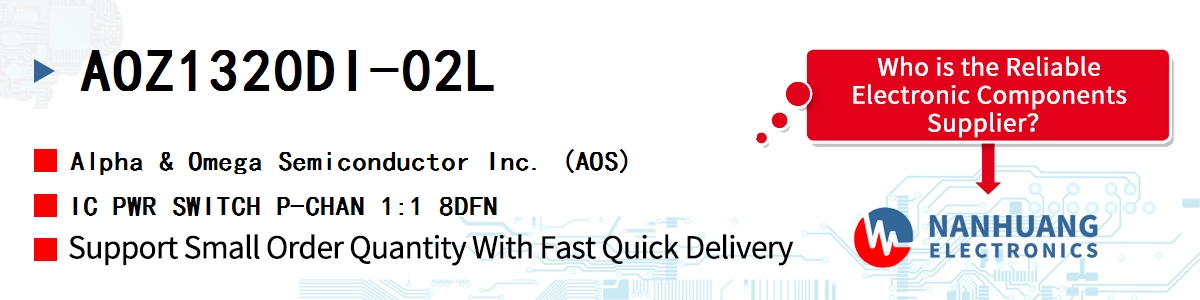 AOZ1320DI-02L

Alpha & Omega Semiconductor Inc. (AOS)

IC PWR SWITCH P-CHAN 1:1 8DFN

Support Small Order Quantity With Fast Quick Delivery

Who is the Reliable Electronic Components Supplier?

NANHUANG ELECTRONICS